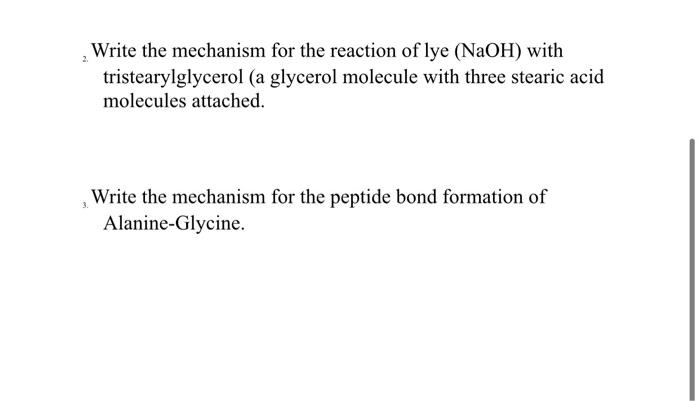 2. Write the mechanism for the reaction of lye (NaOH) with tristearylglycerol (a glycerol molecule with three stearic acid molecules attached.

3. Write the mechanism for the peptide bond formation of Alanine-Glycine.